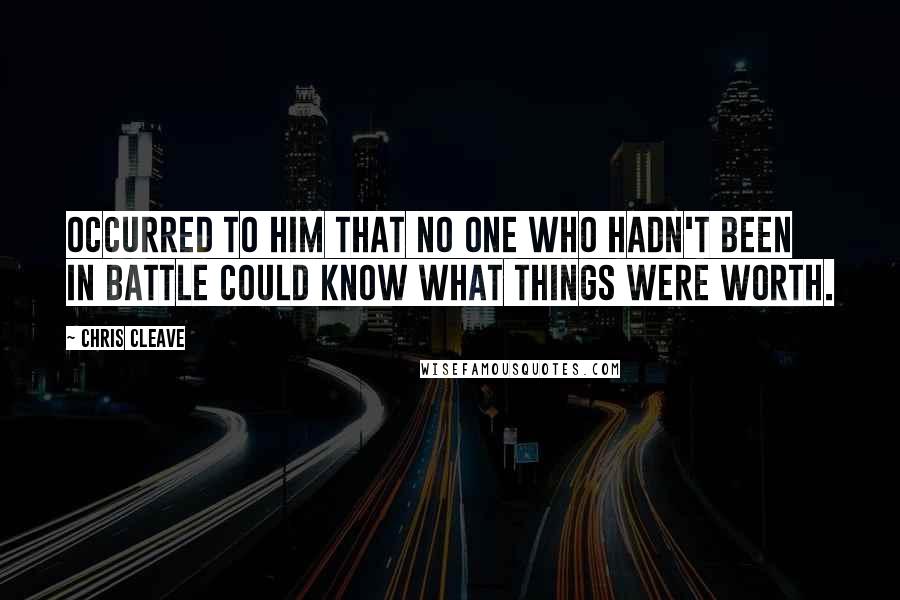 OCCURRED TO HIM THAT NO ONE WHO HADN'T BEEN IN BATTLE COULD KNOW WHAT THINGS WERE WORTH.

~ CHRIS CLEAVE

WISEFAMOUSQUOTES.COM